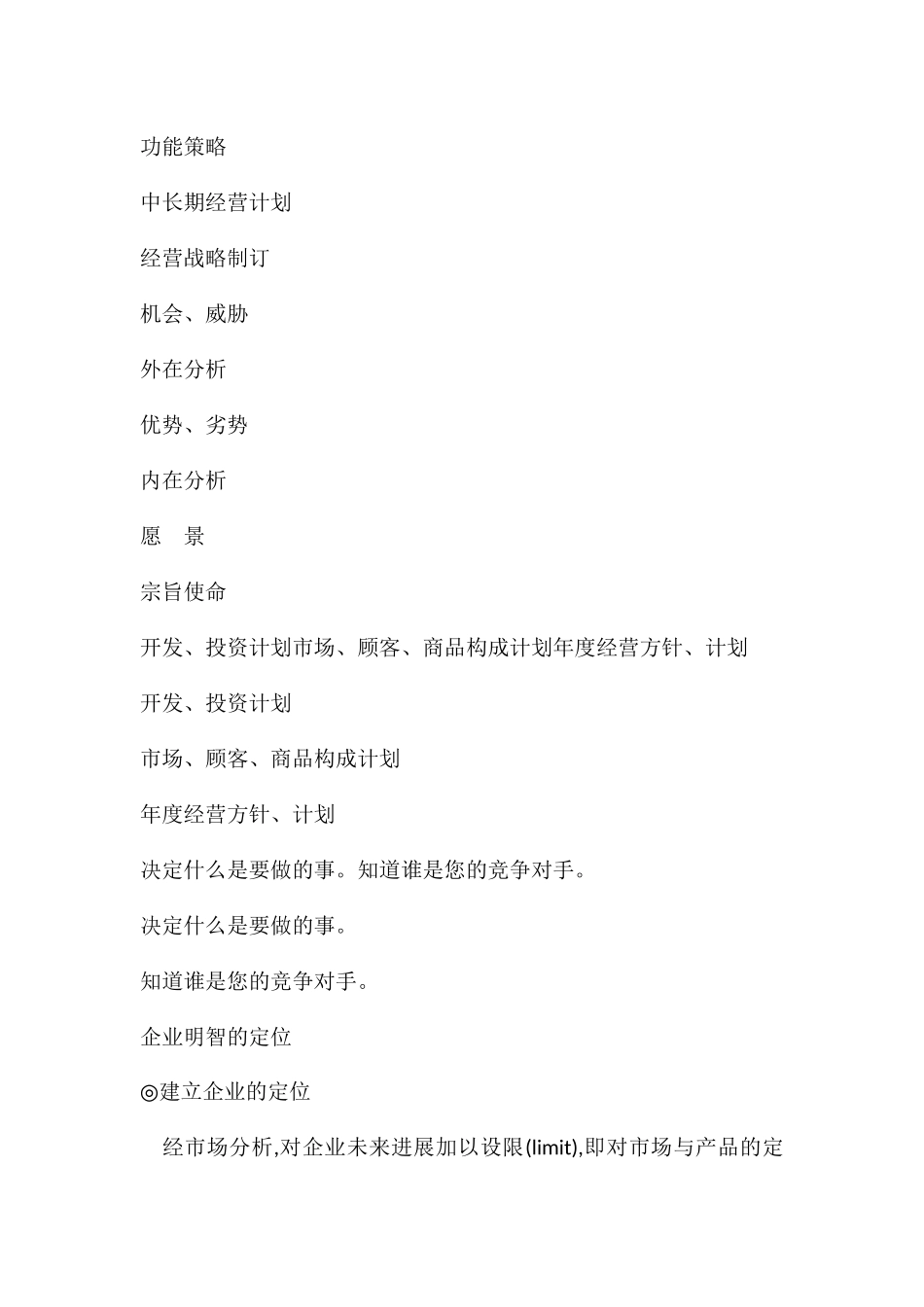 功能策略

中长期经营计划

经营战略制订

机会、威胁

外在分析

优势、劣势

内在分析

愿　景

宗旨使命

开发、投资计划市场、顾客、商品构成计划年度经营方针、计划

开发、投资计划

市场、顾客、商品构成计划

年度经营方针、计划

决定什么是要做的事。知道谁是您的竞争对手。

决定什么是要做的事。

知道谁是您的竞争对手。

企业明智的定位

◎建立企业的定位

经市场分析,对企业未来进展加以设限(limit),即对市场与产品的定